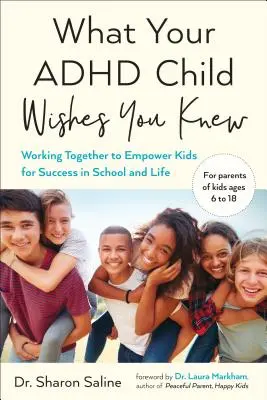 What Your ADHD Child Wishes You Knew

Working Together to Empower Kids for Success in School and Life

For parents of kids ages 6 to 18

Dr. Sharon Saline

foreword by Dr. Laura Markham, author of Peaceful Parent, Happy Kids